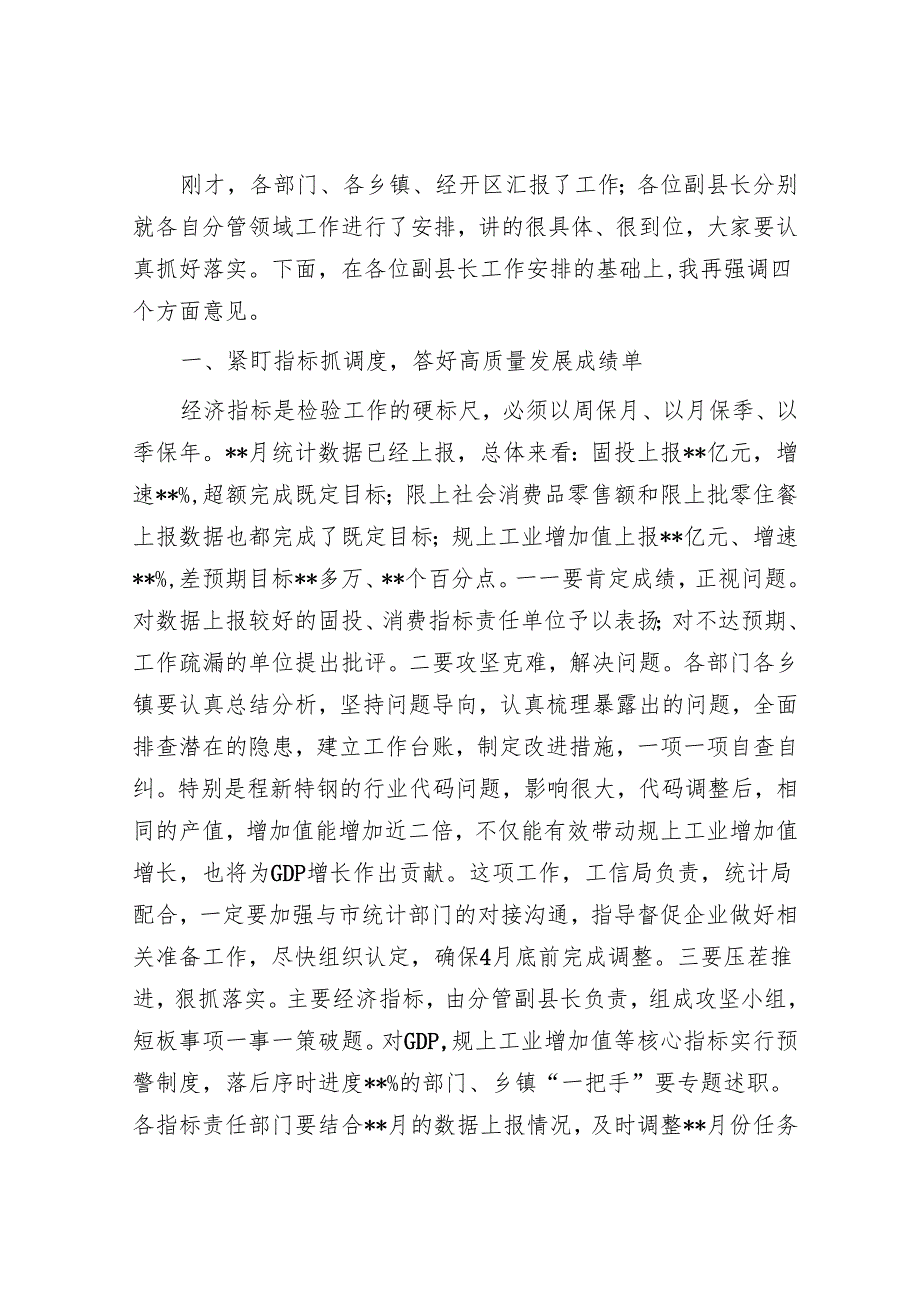 刚才，各部门、各乡镇、经开区汇报了工作；各位副县长分别就各自分管领域工作进行了安排，讲的很具体、很到位，大家要认真抓好落实。下面，在各位副县长工作安排的基础上，我再强调四个方面意见。

一、紧盯指标抓调度，答好高质量发展成绩单

经济指标是检验工作的硬标尺，必须以周保月、以月保季、以季保年。**月统计数据已经上报，总体来看：固投上报**亿元，增速**%，超额完成既定目标；限上社会消费品零售额和限上批零住餐上报数据也都完成了既定目标；规上工业增加值上报**亿元、增速**%，差预期目标**多万、**个百分点。一一要肯定成绩，正视问题。对数据上报较好的固投、消费指标责任单位予以表扬；对不达预期、工作疏漏的单位提出批评。二要攻坚克难，解决问题。各部门各乡镇要认真总结分析，坚持问题导向，认真梳理暴露出的问题，全面排查潜在的隐患，建立工作台账，制定改进措施，一项一项自查自纠。特别是程新特钢的行业代码问题，影响很大，代码调整后，相同的产值，增加值能增加近二倍，不仅能有效带动规上工业增加值增长，也将为GDP增长作出贡献。这项工作，工信局负责，统计局配合，一定要加强与市统计部门的对接沟通，指导督促企业做好相关准备工作，尽快组织认定，确保4月底前完成调整。三要压茬推进，狠抓落实。主要经济指标，由分管副县长负责，组成攻坚小组，短板事项一事一策破题。对GDP，规上工业增加值等核心指标实行预警制度，落后序时进度**%的部门、乡镇“一把手”要专题述职。各指标责任部门要结合**月的数据上报情况，及时调整**月份任务